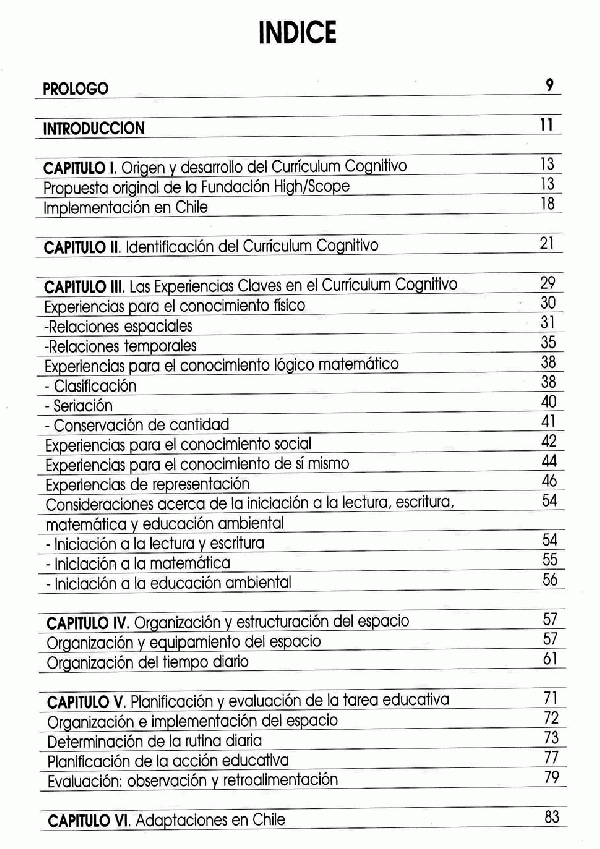 INDICE

| | |
|---|---|
| PROLOGO | 9 |
| INTRODUCCION | 11 |
| CAPITULO I. Origen y desarrollo del Currículum Cognitivo | 13 |
| Propuesta original de la Fundación High/Scope | 13 |
| Implementación en Chile | 18 |
| CAPITULO II. Identificación del Currículum Cognitivo | 21 |
| CAPITULO III. Las Experiencias Claves en el Currículum Cognitivo | 29 |
| Experiencias para el conocimiento físico | 30 |
| -Relaciones espaciales | 31 |
| -Relaciones temporales | 35 |
| Experiencias para el conocimiento lógico matemático | 38 |
| - Clasificación | 38 |
| - Seriación | 40 |
| - Conservación de cantidad | 41 |
| Experiencias para el conocimiento social | 42 |
| Experiencias para el conocimiento de sí mismo | 44 |
| Experiencias de representación | 46 |
| Consideraciones acerca de la iniciación a la lectura, escritura, matemática y educación ambiental | 54 |
| - Iniciación a la lectura y escritura | 54 |
| - Iniciación a la matemática | 55 |
| - Iniciación a la educación ambiental | 56 |
| CAPITULO IV. Organización y estructuración del espacio | 57 |
| Organización y equipamiento del espacio | 57 |
| Organización del tiempo diario | 61 |
| CAPITULO V. Planificación y evaluación de la tarea educativa | 71 |
| Organización e implementación del espacio | 72 |
| Determinación de la rutina diaria | 73 |
| Planificación de la acción educativa | 77 |
| Evaluación: observación y retroalimentación | 79 |
| CAPITULO VI. Adaptaciones en Chile | 83 |